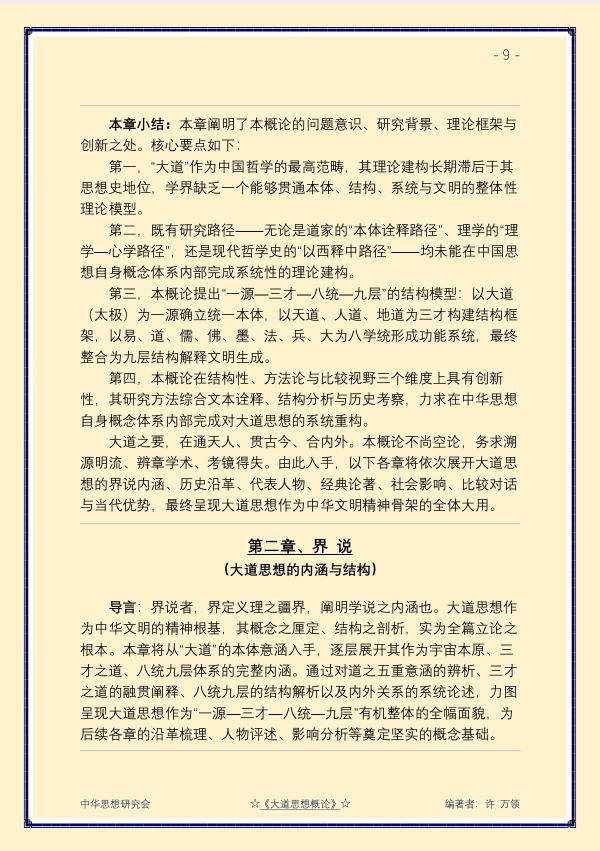 - 9 -

本章小结：本章阐明了本概论的问题意识、研究背景、理论框架与创新之处。核心要点如下：

第一，“大道”作为中国哲学的最高范畴，其理论建构长期滞后于其思想史地位，学界缺乏一个能够贯通本体、结构、系统与文明的整体性理论模型。

第二，既有研究路径——无论是道家的“本体诠释路径”、理学的“理学—心学路径”，还是现代哲学史的“以西释中路径”——均未能在中国思想自身概念体系内部完成系统性的理论建构。

第三，本概论提出“一源—三才—八统—九层”的结构模型：以大道（太极）为一源确立统一本体，以天道、人道、地道为三才构建结构框架，以易、道、儒、佛、墨、法、兵、大为八学统形成功能系统，最终整合为九层结构解释文明生成。

第四，本概论在结构性、方法论与比较视野三个维度上具有创新性，其研究方法综合文本诠释、结构分析与历史考察，力求在中华思想自身概念体系内部完成对大道思想的系统重构。

大道之要，在通天人、贯古今、合内外。本概论不尚空论，务求溯源明流、辨章学术、考镜得失。由此入手，以下各章将依次展开大道思想的界说内涵、历史沿革、代表人物、经典论著、社会影响、比较对话与当代优势，最终呈现大道思想作为中华文明精神骨架的全体大用。

第二章、界 说

（大道思想的内涵与结构）

导言：界说者，界定义理之疆界，阐明学说之内涵也。大道思想作为中华文明的精神根基，其概念之厘定、结构之剖析，实为全篇立论之根本。本章将从“大道”的本体意涵入手，逐层展开其作为宇宙本原、三才之道、八统九层体系的完整内涵。通过对道之五重意涵的辨析、三才之道的融贯阐释、八统九层的结构解析以及内外关系的系统论述，力图呈现大道思想作为“一源—三才—八统—九层”有机整体的全幅面貌，为后续各章的沿革梳理、人物评述、影响分析等奠定坚实的概念基础。

中华思想研究会 ☆《大道思想概论》☆ 编著者：许 万领